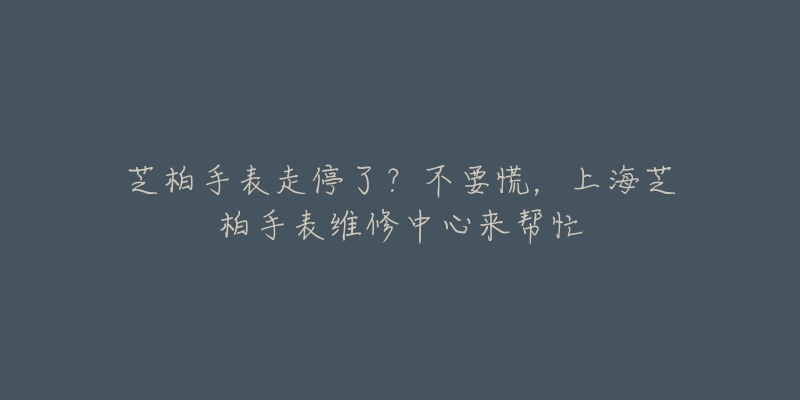 芝柏手表走停了？不要慌，上海芝柏手表维修中心来帮忙